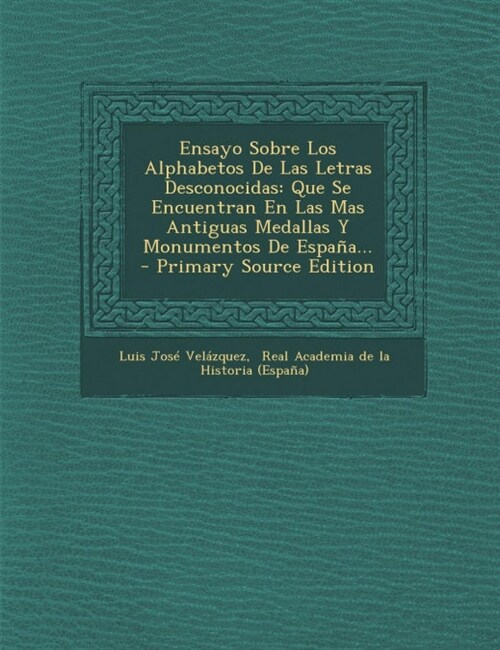 Ensayo Sobre Los Alphabetos De Las Letras Desconocidas: Que Se Encuentran En Las Mas Antiguas Medallas Y Monumentos De España... - Primary Source Edition

Luis José Velázquez, Real Academia de la Historia (España)